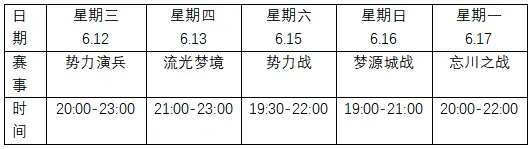 | 日期 | 星期三 6.12 | 星期四 6.13 | 星期六 6.15 | 星期日 6.16 | 星期一 6.17 |
|---|---|---|---|---|---|
| 赛事 | 势力演兵 | 流光梦境 | 势力战 | 梦源城战 | 忘川之战 |
| 时间 | 20:00-23:00 | 21:00-23:00 | 19:30-22:00 | 19:00-21:00 | 20:00-22:00 |